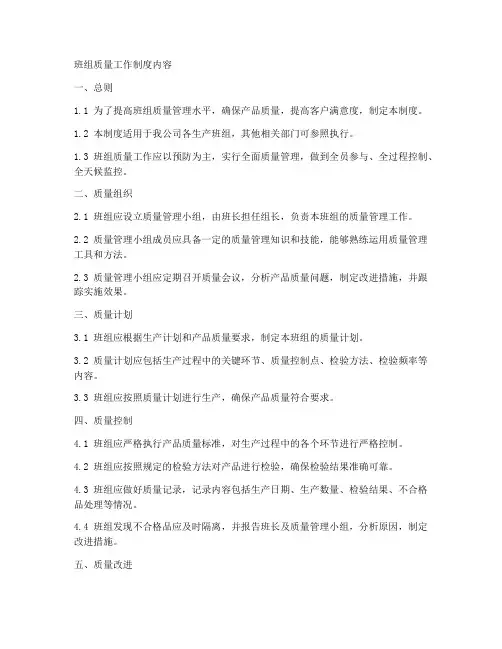 班组质量工作制度内容

一、总则

1.1 为了提高班组质量管理水平，确保产品质量，提高客户满意度，制定本制度。

1.2 本制度适用于我公司各生产班组，其他相关部门可参照执行。

1.3 班组质量工作应以预防为主，实行全面质量管理，做到全员参与、全过程控制、全天候监控。

二、质量组织

2.1 班组应设立质量管理小组，由班长担任组长，负责本班组的质量管理工作。

2.2 质量管理小组成员应具备一定的质量管理知识和技能，能够熟练运用质量管理工具和方法。

2.3 质量管理小组应定期召开质量会议，分析产品质量问题，制定改进措施，并跟踪实施效果。

三、质量计划

3.1 班组应根据生产计划和产品质量要求，制定本班组的质量计划。

3.2 质量计划应包括生产过程中的关键环节、质量控制点、检验方法、检验频率等内容。

3.3 班组应按照质量计划进行生产，确保产品质量符合要求。

四、质量控制

4.1 班组应严格执行产品质量标准，对生产过程中的各个环节进行严格控制。

4.2 班组应按照规定的检验方法对产品进行检验，确保检验结果准确可靠。

4.3 班组应做好质量记录，记录内容包括生产日期、生产数量、检验结果、不合格品处理等情况。

4.4 班组发现不合格品应及时隔离，并报告班长及质量管理小组，分析原因，制定改进措施。

五、质量改进